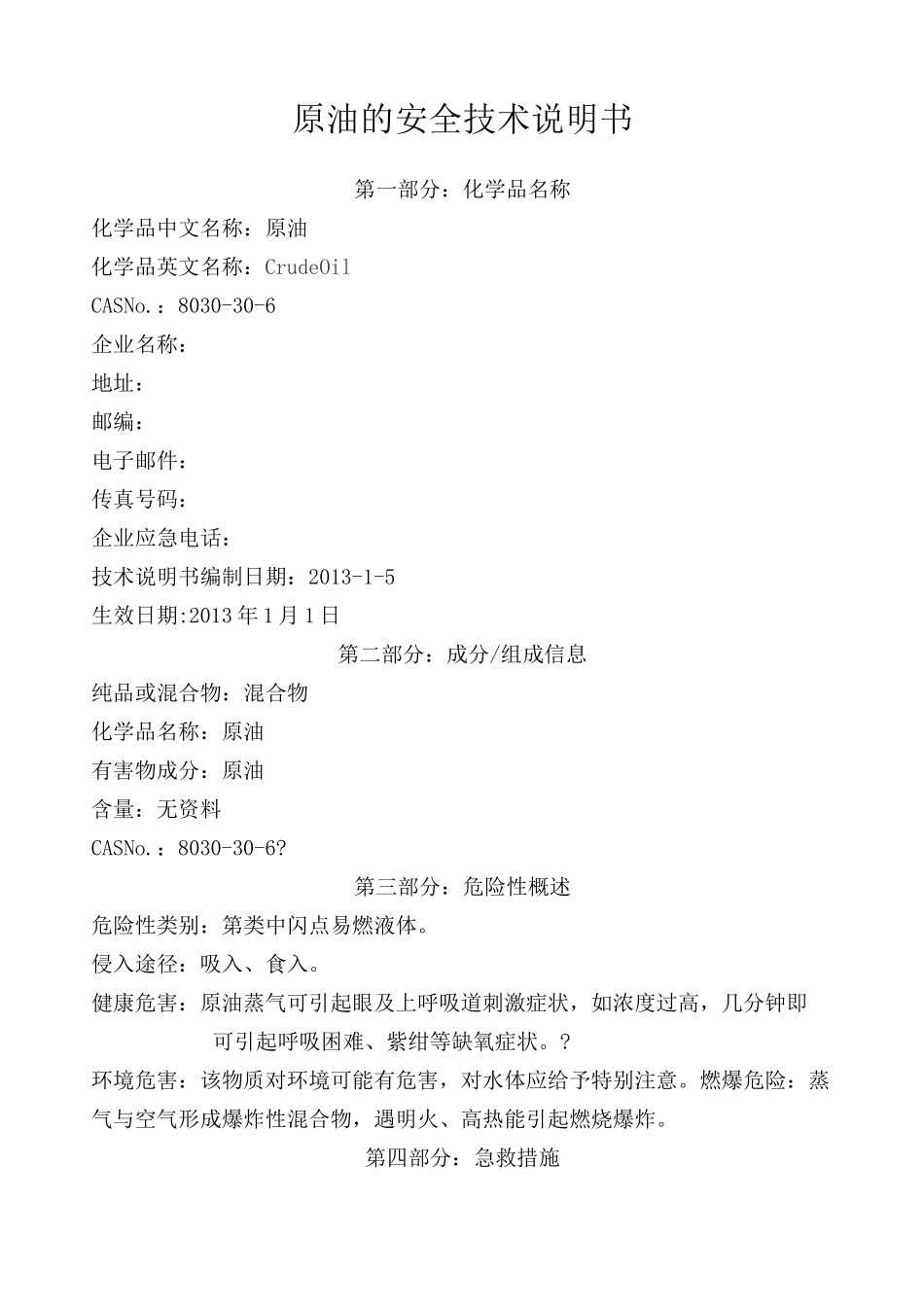 原油的安全技术说明书

第一部分：化学品名称

化学品中文名称：原油

化学品英文名称：CrudeOil

CASNo.：8030-30-6

企业名称：

地址：

邮编：

电子邮件：

传真号码：

企业应急电话：

技术说明书编制日期：2013-1-5

生效日期:2013年1月1日

第二部分：成分/组成信息

纯品或混合物：混合物

化学品名称：原油

有害物成分：原油

含量：无资料

CASNo.：8030-30-6?

第三部分：危险性概述

危险性类别：第类中闪点易燃液体。

侵入途径：吸入、食入。

健康危害：原油蒸气可引起眼及上呼吸道刺激症状，如浓度过高，几分钟即可引起呼吸困难、紫绀等缺氧症状。?

环境危害：该物质对环境可能有危害，对水体应给予特别注意。燃爆危险：蒸气与空气形成爆炸性混合物，遇明火、高热能引起燃烧爆炸。

第四部分：急救措施